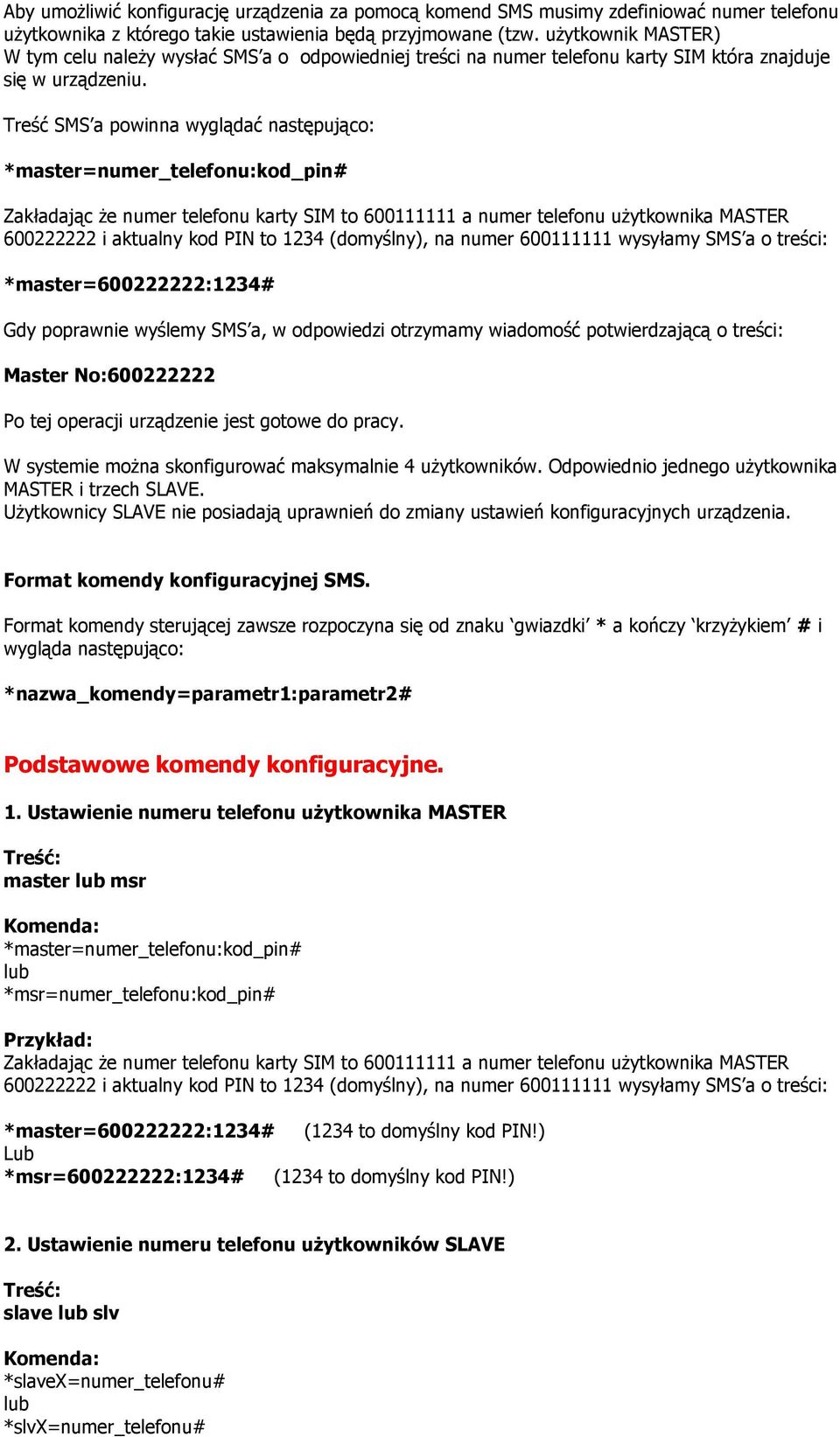 Aby umożliwić konfigurację urządzenia za pomocą komend SMS musimy zdefiniować numer telefonu użytkownika z którego takie ustawienia będą przyjmowane (tzw. użytkownik MASTER)
W tym celu należy wysłać SMS'a o odpowiedniej treści na numer telefonu karty SIM która znajduje się w urządzeniu.

Treść SMS'a powinna wyglądać następująco:

*master=numer_telefonu:kod_pin#

Zakładając że numer telefonu karty SIM to 600111111 a numer telefonu użytkownika MASTER 600222222 i aktualny kod PIN to 1234 (domyślny), na numer 600111111 wysyłamy SMS'a o treści:

*master=600222222:1234#

Gdy poprawnie wyślemy SMS'a, w odpowiedzi otrzymamy wiadomość potwierdzającą o treści:

Master No:600222222

Po tej operacji urządzenie jest gotowe do pracy.

W systemie można skonfigurować maksymalnie 4 użytkowników. Odpowiednio jednego użytkownika MASTER i trzech SLAVE.
Użytkownicy SLAVE nie posiadają uprawnień do zmiany ustawień konfiguracyjnych urządzenia.

Format komendy konfiguracyjnej SMS.

Format komendy sterującej zawsze rozpoczyna się od znaku 'gwiazdki' * a kończy 'krzyżykiem' # i wygląda następująco:

*nazwa_komendy=parametr1:parametr2#

Podstawowe komendy konfiguracyjne.

1. Ustawienie numeru telefonu użytkownika MASTER

Treść:
master lub msr

Komenda:
*master=numer_telefonu:kod_pin#
lub
*msr=numer_telefonu:kod_pin#

Przykład:
Zakładając że numer telefonu karty SIM to 600111111 a numer telefonu użytkownika MASTER 600222222 i aktualny kod PIN to 1234 (domyślny), na numer 600111111 wysyłamy SMS'a o treści:

*master=600222222:1234# (1234 to domyślny kod PIN!)
Lub
*msr=600222222:1234# (1234 to domyślny kod PIN!)

2. Ustawienie numeru telefonu użytkowników SLAVE

Treść:
slave lub slv

Komenda:
*slaveX=numer_telefonu#
lub
*slvX=numer_telefonu#